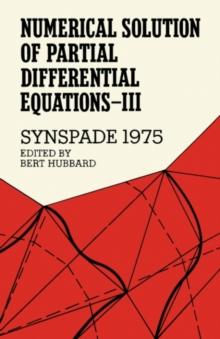 NUMERICAL SOLUTION OF PARTIAL DIFFERENTIAL EQUATIONS–III

SYNSPADE 1975

EDITED BY
BERT HUBBARD